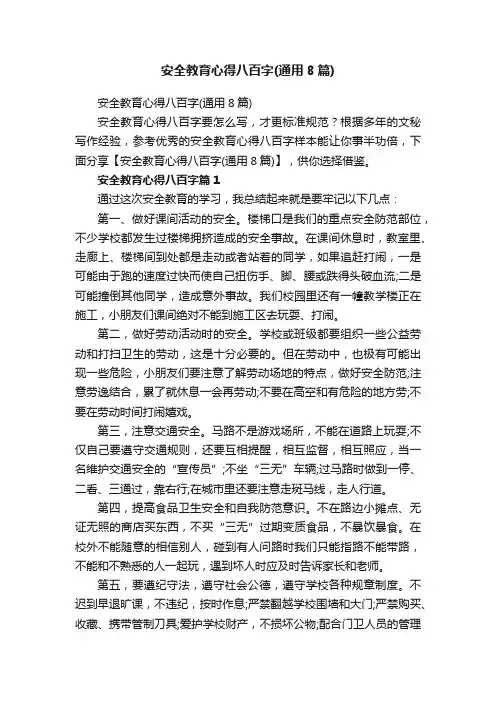 安全教育心得八百字(通用8篇)

安全教育心得八百字(通用8篇)

安全教育心得八百字要怎么写，才更标准规范？根据多年的文秘写作经验，参考优秀的安全教育心得八百字样本能让你事半功倍，下面分享【安全教育心得八百字(通用8篇)】，供你选择借鉴。

安全教育心得八百字篇1

通过这次安全教育的学习，我总结起来就是要牢记以下几点：

第一、做好课间活动的安全。楼梯口是我们的重点安全防范部位，不少学校都发生过楼梯拥挤造成的安全事故。在课间休息时，教室里、走廊上、楼梯间到处都是走动或者站着的同学，如果追赶打闹，一是可能由于跑的速度过快而使自己扭伤手、脚、腰或跌得头破血流;二是可能撞倒其他同学，造成意外事故。我们校园里还有一幢教学楼正在施工，小朋友们课间绝对不能到施工区去玩耍、打闹。

第二，做好劳动活动时的安全。学校或班级都要组织一些公益劳动和打扫卫生的劳动，这是十分必要的。但在劳动中，也极有可能出现一些危险，小朋友们要注意了解劳动场地的特点，做好安全防范;注意劳逸结合，累了就休息一会再劳动;不要在高空和有危险的地方劳;不要在劳动时间打闹嬉戏。

第三，注意交通安全。马路不是游戏场所，不能在道路上玩耍;不仅自己要遵守交通规则，还要互相提醒，相互监督，相互照应，当一名维护交通安全的“宣传员”;不坐“三无”车辆;过马路时做到一停、二看、三通过，靠右行;在城市里还要注意走斑马线，走人行道。

第四，提高食品卫生安全和自我防范意识。不在路边小摊点、无证无照的商店买东西，不买“三无”过期变质食品，不暴饮暴食。在校外不能随意的相信别人，碰到有人问路时我们只能指路不能带路，不能和不熟悉的人一起玩，遇到坏人时应及时告诉家长和老师。

第五，要遵纪守法，遵守社会公德，遵守学校各种规章制度。不迟到早退旷课，不违纪，按时作息;严禁翻越学校围墙和大门;严禁购买、收藏、携带管制刀具;爱护学校财产，不损坏公物;配合门卫人员的管理